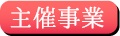 主催事業